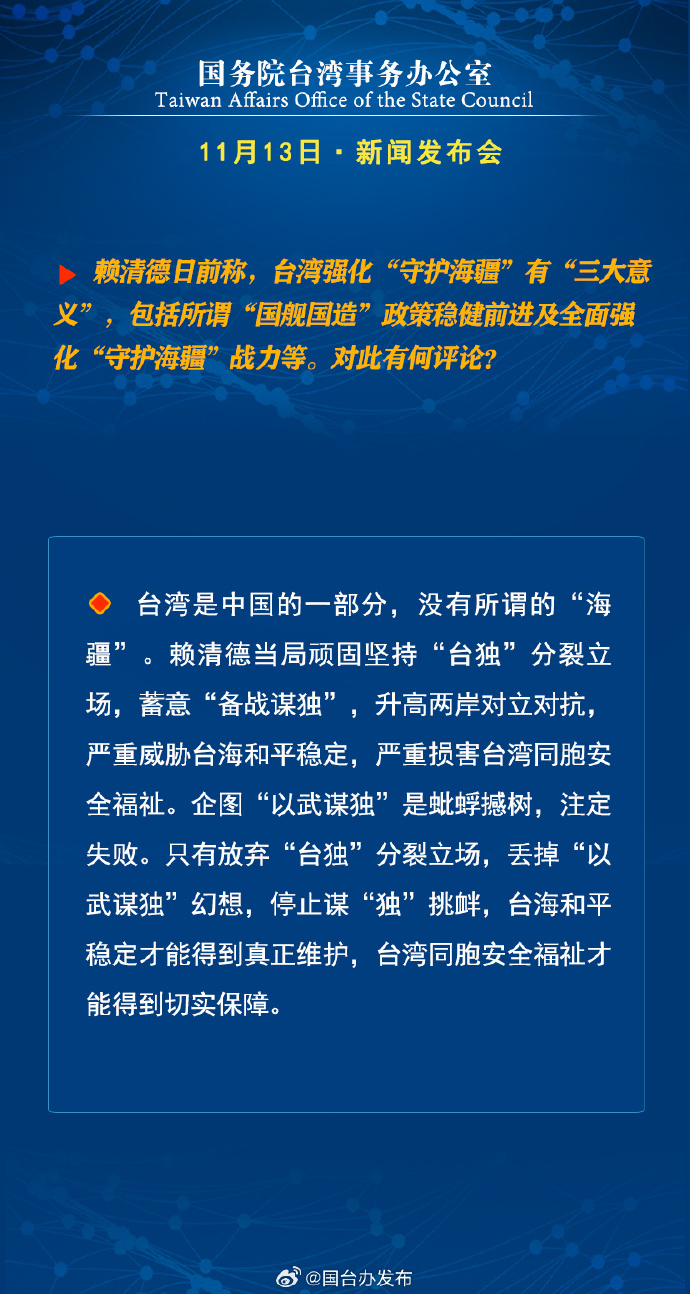 国务院台湾事务办公室
Taiwan Affairs Office of the State Council

11月13日 · 新闻发布会

赖清德日前称，台湾强化“守护海疆”有“三大意义”，包括所谓“国舰国造”政策稳健前进及全面强化“守护海疆”战力等。对此有何评论？

台湾是中国的一部分，没有所谓的“海疆”。赖清德当局顽固坚持“台独”分裂立场，蓄意“备战谋独”，升高两岸对立对抗，严重威胁台海和平稳定，严重损害台湾同胞安全福祉。企图“以武谋独”是蚍蜉撼树，注定失败。只有放弃“台独”分裂立场，丢掉“以武谋独”幻想，停止谋“独”挑衅，台海和平稳定才能得到真正维护，台湾同胞安全福祉才能得到切实保障。

@国台办发布